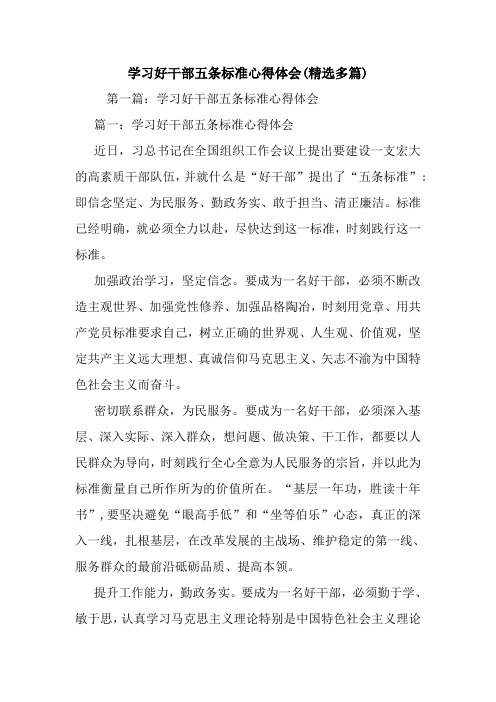 学习好干部五条标准心得体会(精选多篇)

第一篇：学习好干部五条标准心得体会

篇一：学习好干部五条标准心得体会

近日，习总书记在全国组织工作会议上提出要建设一支宏大的高素质干部队伍，并就什么是“好干部”提出了“五条标准”：即信念坚定、为民服务、勤政务实、敢于担当、清正廉洁。标准已经明确，就必须全力以赴，尽快达到这一标准，时刻践行这一标准。

加强政治学习，坚定信念。要成为一名好干部，必须不断改造主观世界、加强党性修养、加强品格陶冶，时刻用党章、用共产党员标准要求自己，树立正确的世界观、人生观、价值观，坚定共产主义远大理想、真诚信仰马克思主义、矢志不渝为中国特色社会主义而奋斗。

密切联系群众，为民服务。要成为一名好干部，必须深入基层、深入实际、深入群众，想问题、做决策、干工作，都要以人民群众为导向，时刻践行全心全意为人民服务的宗旨，并以此为标准衡量自己所作所为的价值所在。“基层一年功，胜读十年书”，要坚决避免“眼高手低”和“坐等伯乐”心态，真正的深入一线，扎根基层，在改革发展的主战场、维护稳定的第一线、服务群众的最前沿砥砺品质、提高本领。

提升工作能力，勤政务实。要成为一名好干部，必须勤于学、敏于思，认真学习马克思主义理论特别是中国特色社会主义理论